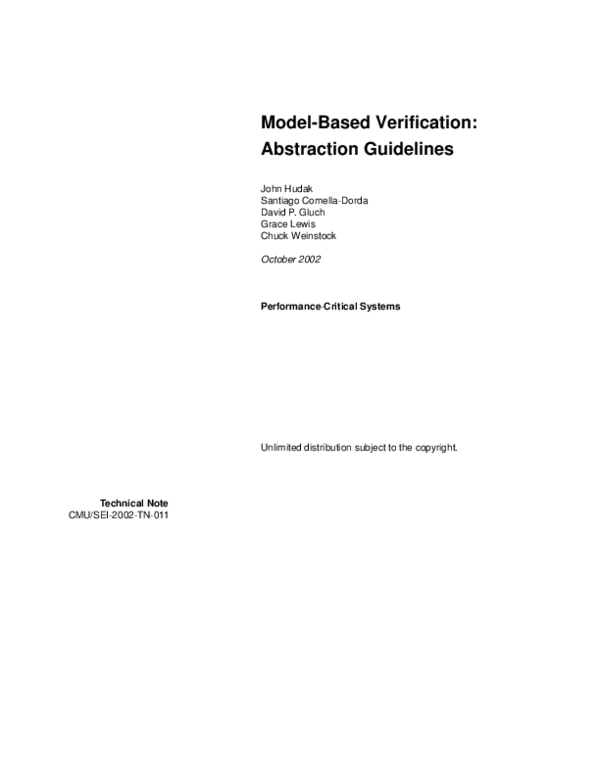 Model-Based Verification: Abstraction Guidelines

John Hudak
Santiago Comella-Dorda
David P. Gluch
Grace Lewis
Chuck Weinstock

October 2002

Performance-Critical Systems

Unlimited distribution subject to the copyright.

Technical Note
CMU/SEI-2002-TN-011